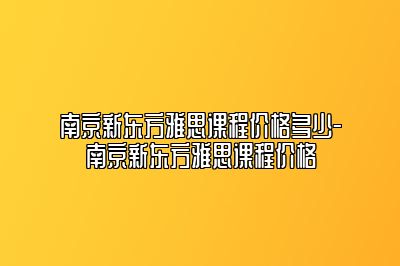 南京新东方雅思课程价格多少-南京新东方雅思课程价格